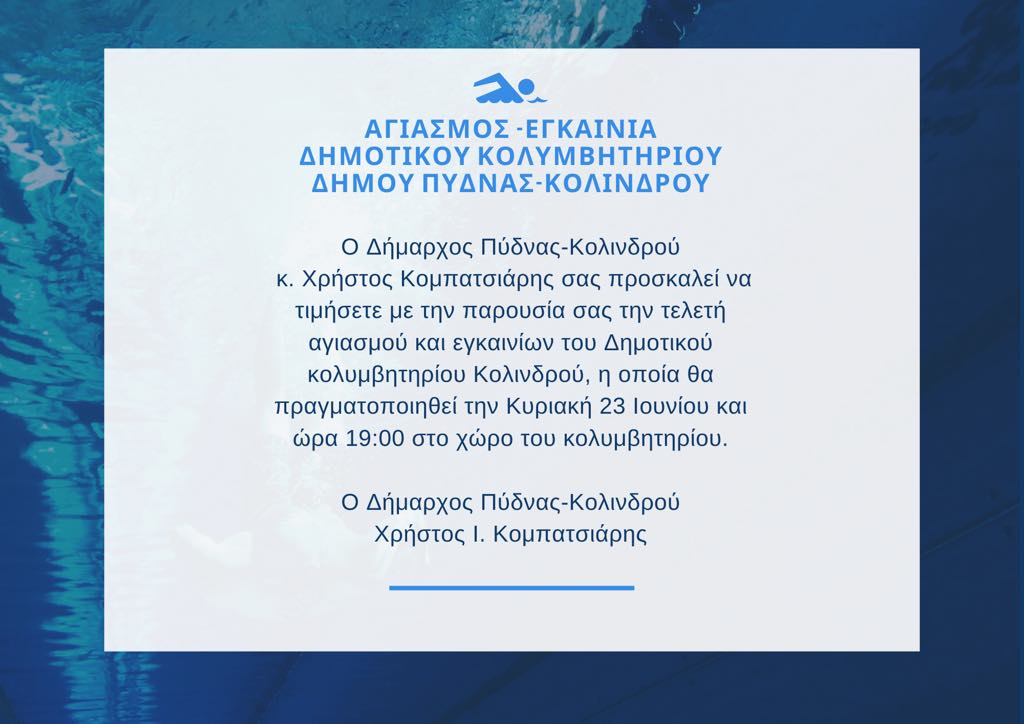 ΑΓΙΑΣΜΟΣ -ΕΓΚΑΙΝΙΑ
ΔΗΜΟΤΙΚΟΥ ΚΟΛΥΜΒΗΤΗΡΙΟΥ
ΔΗΜΟΥ ΠΥΔΝΑΣ-ΚΟΛΙΝΔΡΟΥ

Ο Δήμαρχος Πύδνας-Κολινδρού κ. Χρήστος Κομπατσιάρης σας προσκαλεί να τιμήσετε με την παρουσία σας την τελετή αγιασμού και εγκαινίων του Δημοτικού κολυμβητηρίου Κολινδρού, η οποία θα πραγματοποιηθεί την Κυριακή 23 Ιουνίου και ώρα 19:00 στο χώρο του κολυμβητηρίου.

Ο Δήμαρχος Πύδνας-Κολινδρού
Χρήστος Ι. Κομπατσιάρης